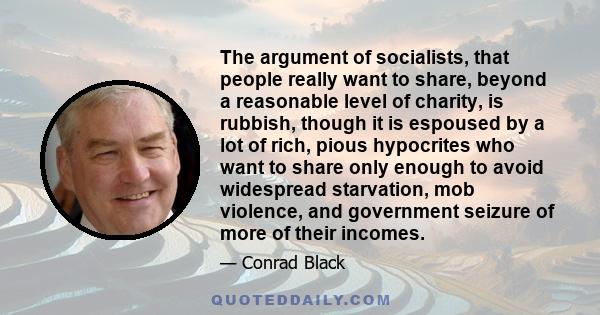 The argument of socialists, that people really want to share, beyond a reasonable level of charity, is rubbish, though it is espoused by a lot of rich, pious hypocrites who want to share only enough to avoid widespread starvation, mob violence, and government seizure of more of their incomes.

— Conrad Black

QUOTEDDAILY.COM